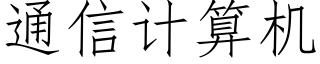 通信计算机